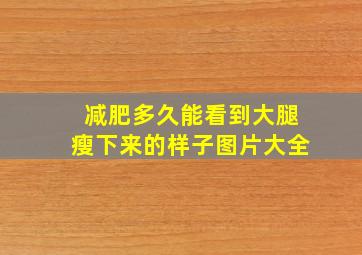 减肥多久能看到大腿瘦下来的样子图片大全